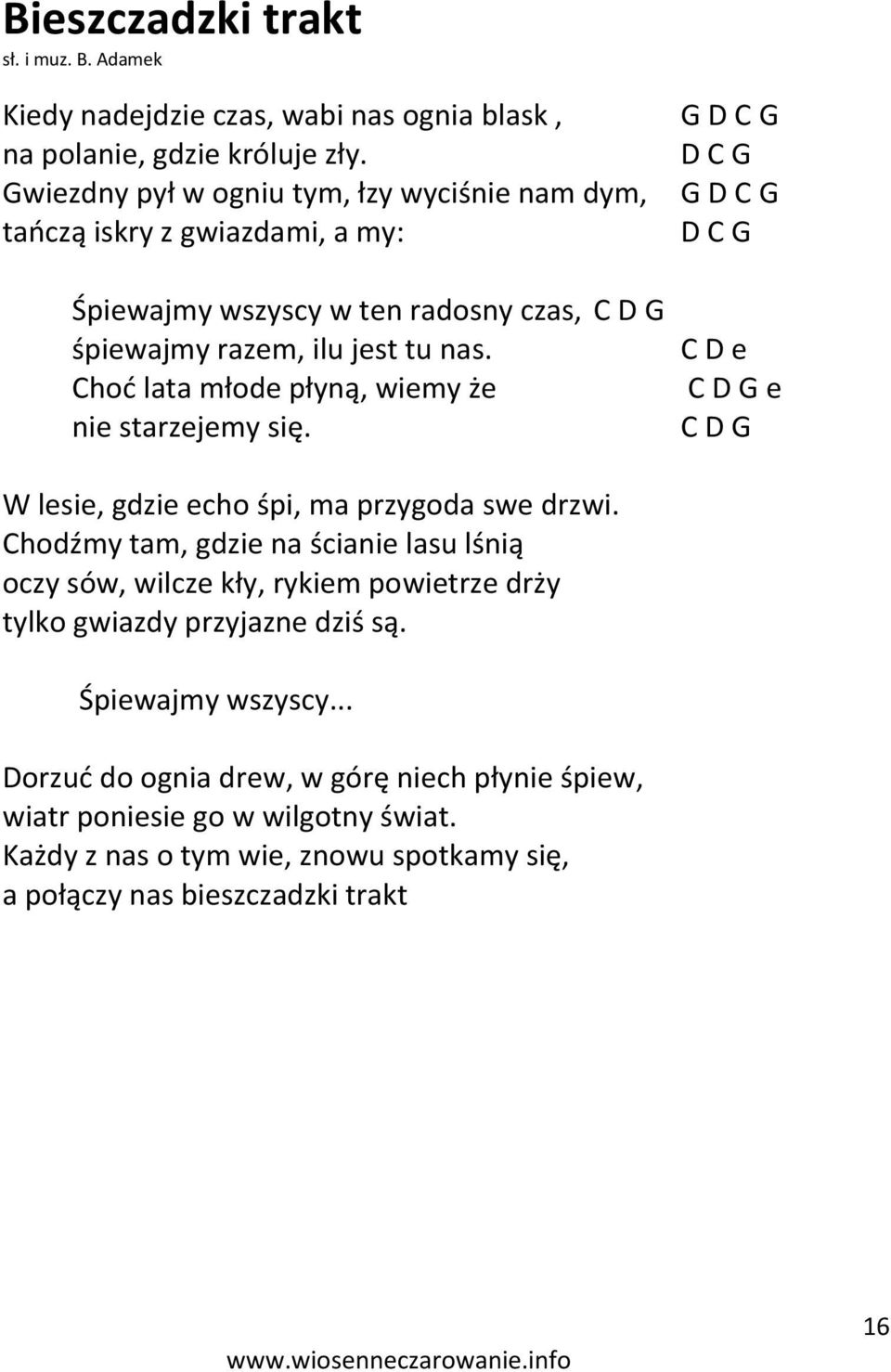 Bieszczadzki trakt
sł. i muz. B. Adamek

Kiedy nadejdzie czas, wabi nas ognia blask , G D C G
na polanie, gdzie króluje zły. D C G
Gwiezdny pył w ogniu tym, łzy wyciśnie nam dym, G D C G
tańczą iskry z gwiazdami, a my: D C G

Śpiewajmy wszyscy w ten radosny czas, C D G
śpiewajmy razem, ilu jest tu nas. C D e
Choć lata młode płyną, wiemy że C D G e
nie starzejemy się. C D G

W lesie, gdzie echo śpi, ma przygoda swe drzwi.
Chodźmy tam, gdzie na ścianie lasu lśnią
oczy sów, wilcze kły, rykiem powietrze drży
tylko gwiazdy przyjazne dziś są.

Śpiewajmy wszyscy...

Dorzuć do ognia drew, w górę niech płynie śpiew,
wiatr poniesie go w wilgotny świat.
Każdy z nas o tym wie, znowu spotkamy się,
a połączy nas bieszczadzki trakt

16

www.wiosenneczarowanie.info